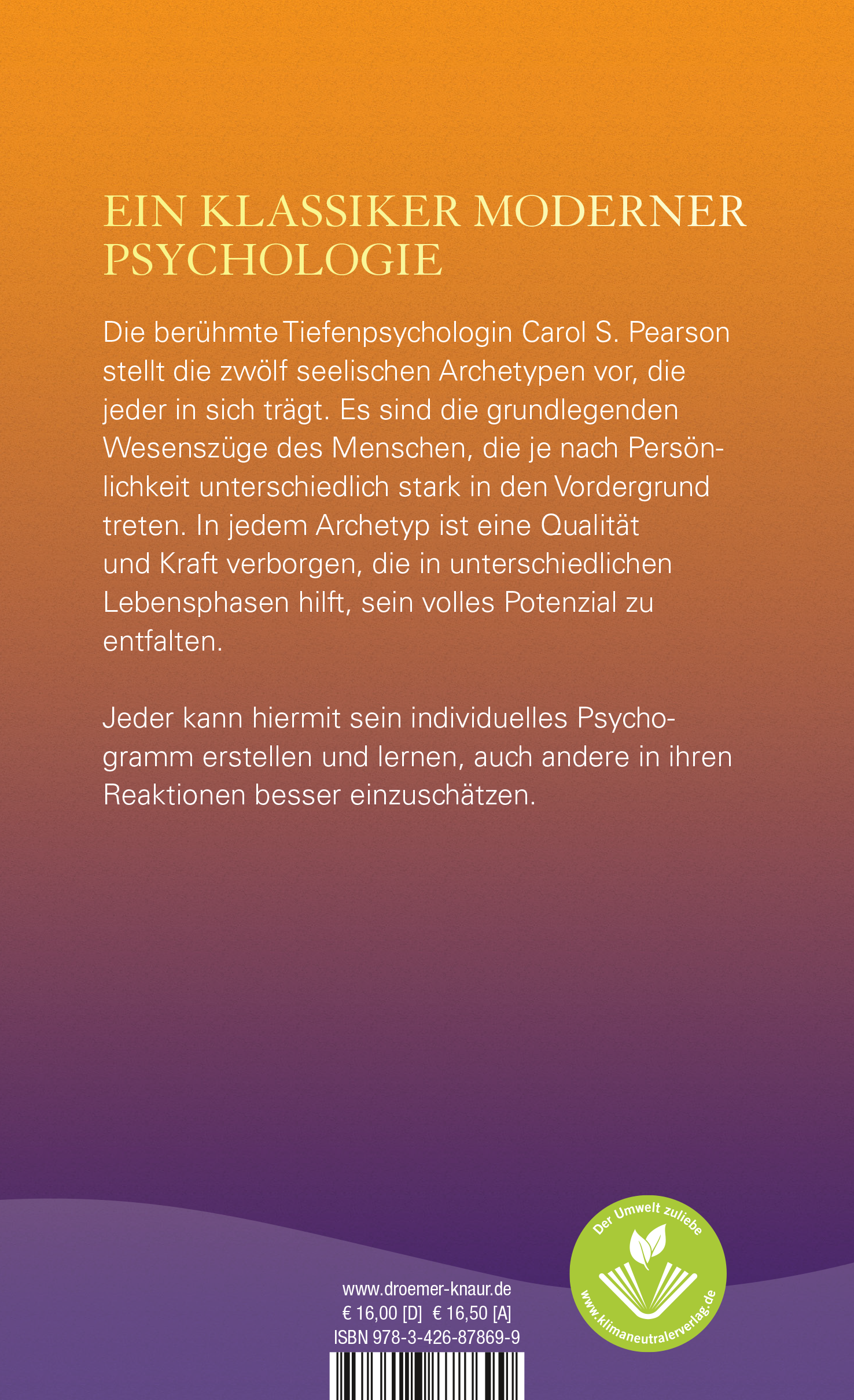 EIN KLASSIKER MODERNER PSYCHOLOGIE

Die berühmte Tiefenpsychologin Carol S. Pearson stellt die zwölf seelischen Archetypen vor, die jeder in sich trägt. Es sind die grundlegenden Wesenszüge des Menschen, die je nach Persönlichkeit unterschiedlich stark in den Vordergrund treten. In jedem Archetyp ist eine Qualität und Kraft verborgen, die in unterschiedlichen Lebensphasen hilft, sein volles Potenzial zu entfalten.

Jeder kann hiermit sein individuelles Psychogramm erstellen und lernen, auch andere in ihren Reaktionen besser einzuschätzen.

www.droemer-knaur.de
€ 16,00 [D] € 16,50 [A]
ISBN 978-3-426-87869-9

Der Umwelt zuliebe
www.klimaneutralerverlag.de